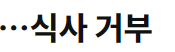 …식사 거부